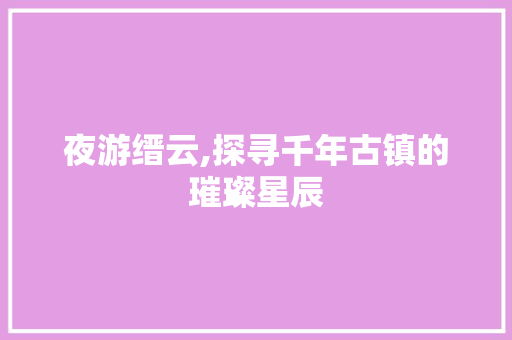 夜游缙云,探寻千年古镇的璀璨星辰